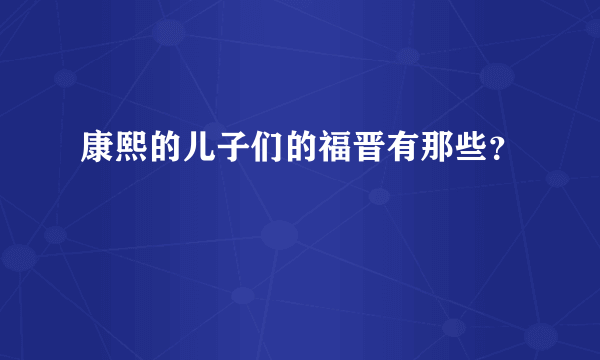 康熙的儿子们的福晋有那些？